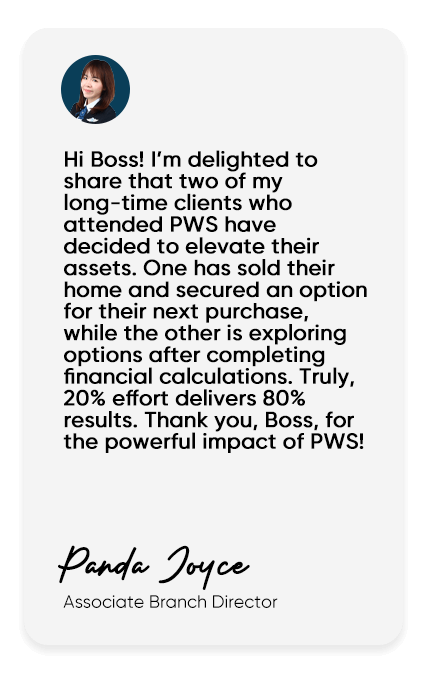 Hi Boss! I'm delighted to share that two of my long-time clients who attended PWS have decided to elevate their assets. One has sold their home and secured an option for their next purchase, while the other is exploring options after completing financial calculations. Truly, 20% effort delivers 80% results. Thank you, Boss, for the powerful impact of PWS!

Panda Joyce
Associate Branch Director